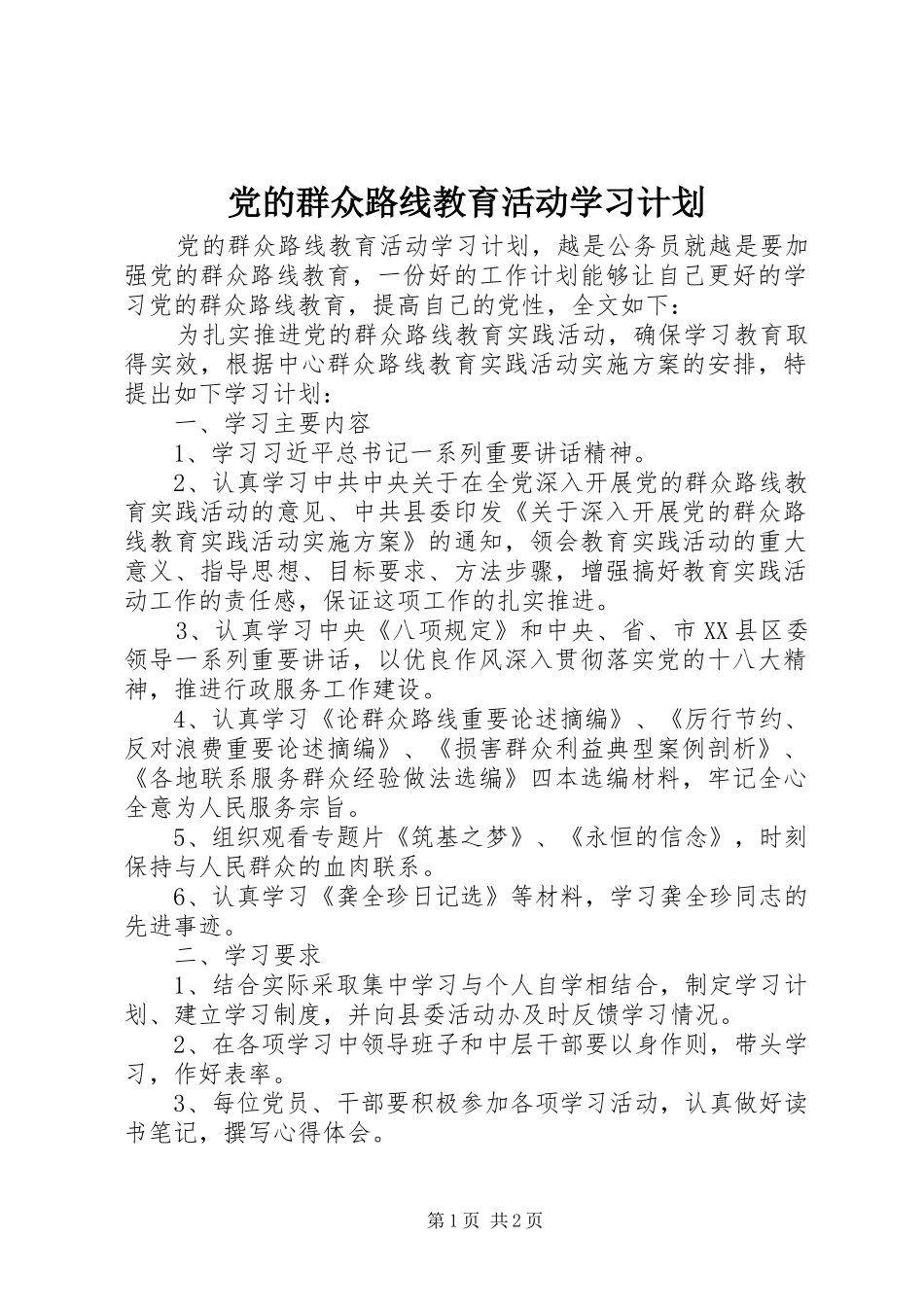 党的群众路线教育活动学习计划

党的群众路线教育活动学习计划，越是公务员就越是要加强党的群众路线教育，一份好的工作计划能够让自己更好的学习党的群众路线教育，提高自己的党性，全文如下：

为扎实推进党的群众路线教育实践活动，确保学习教育取得实效，根据中心群众路线教育实践活动实施方案的安排，特提出如下学习计划：

一、学习主要内容

1、学习习近平总书记一系列重要讲话精神。

2、认真学习中共中央关于在全党深入开展党的群众路线教育实践活动的意见、中共县委印发《关于深入开展党的群众路线教育实践活动实施方案》的通知，领会教育实践活动的重大意义、指导思想、目标要求、方法步骤，增强搞好教育实践活动工作的责任感，保证这项工作的扎实推进。

3、认真学习中央《八项规定》和中央、省、市XX县区委领导一系列重要讲话，以优良作风深入贯彻落实党的十八大精神，推进行政服务工作建设。

4、认真学习《论群众路线重要论述摘编》、《厉行节约、反对浪费重要论述摘编》、《损害群众利益典型案例剖析》、《各地联系服务群众经验做法选编》四本选编材料，牢记全心全意为人民服务宗旨。

5、组织观看专题片《筑基之梦》、《永恒的信念》，时刻保持与人民群众的血肉联系。

6、认真学习《龚全珍日记选》等材料，学习龚全珍同志的先进事迹。

二、学习要求

1、结合实际采取集中学习与个人自学相结合，制定学习计划、建立学习制度，并向县委活动办及时反馈学习情况。

2、在各项学习中领导班子和中层干部要以身作则，带头学习，作好表率。

3、每位党员、干部要积极参加各项学习活动，认真做好读书笔记，撰写心得体会。

第1页 共2页